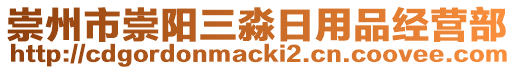 崇州市崇阳三淼日用品经营部
http://cdgordonmacki2.cn.coovee.com